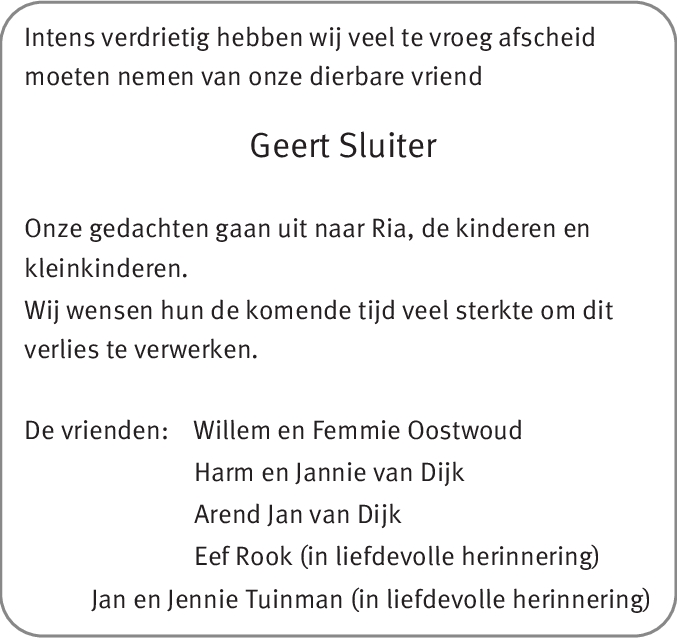 Intens verdrietig hebben wij veel te vroeg afscheid moeten nemen van onze dierbare vriend

Geert Sluiter

Onze gedachten gaan uit naar Ria, de kinderen en kleinkinderen.
Wij wensen hun de komende tijd veel sterkte om dit verlies te verwerken.

De vrienden: Willem en Femmie Oostwoud
Harm en Jannie van Dijk
Arend Jan van Dijk
Eef Rook (in liefdevolle herinnering)
Jan en Jennie Tuinman (in liefdevolle herinnering)